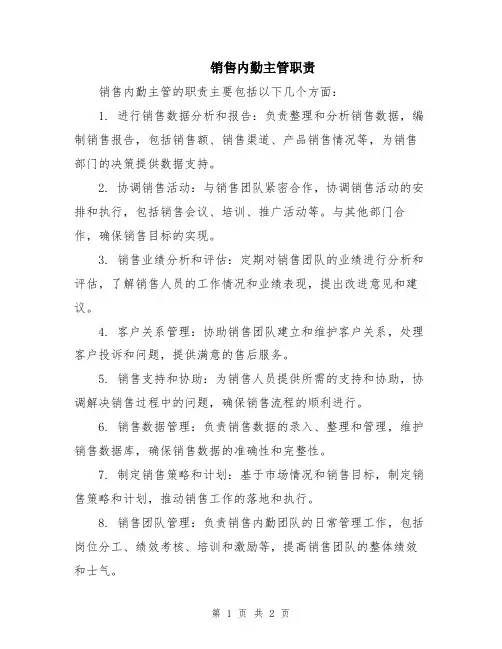 销售内勤主管职责

销售内勤主管的职责主要包括以下几个方面：

1. 进行销售数据分析和报告：负责整理和分析销售数据，编制销售报告，包括销售额、销售渠道、产品销售情况等，为销售部门的决策提供数据支持。

2. 协调销售活动：与销售团队紧密合作，协调销售活动的安排和执行，包括销售会议、培训、推广活动等。与其他部门合作，确保销售目标的实现。

3. 销售业绩分析和评估：定期对销售团队的业绩进行分析和评估，了解销售人员的工作情况和业绩表现，提出改进意见和建议。

4. 客户关系管理：协助销售团队建立和维护客户关系，处理客户投诉和问题，提供满意的售后服务。

5. 销售支持和协助：为销售人员提供所需的支持和协助，协调解决销售过程中的问题，确保销售流程的顺利进行。

6. 销售数据管理：负责销售数据的录入、整理和管理，维护销售数据库，确保销售数据的准确性和完整性。

7. 制定销售策略和计划：基于市场情况和销售目标，制定销售策略和计划，推动销售工作的落地和执行。

8. 销售团队管理：负责销售内勤团队的日常管理工作，包括岗位分工、绩效考核、培训和激励等，提高销售团队的整体绩效和士气。

第 1 页 共 2 页